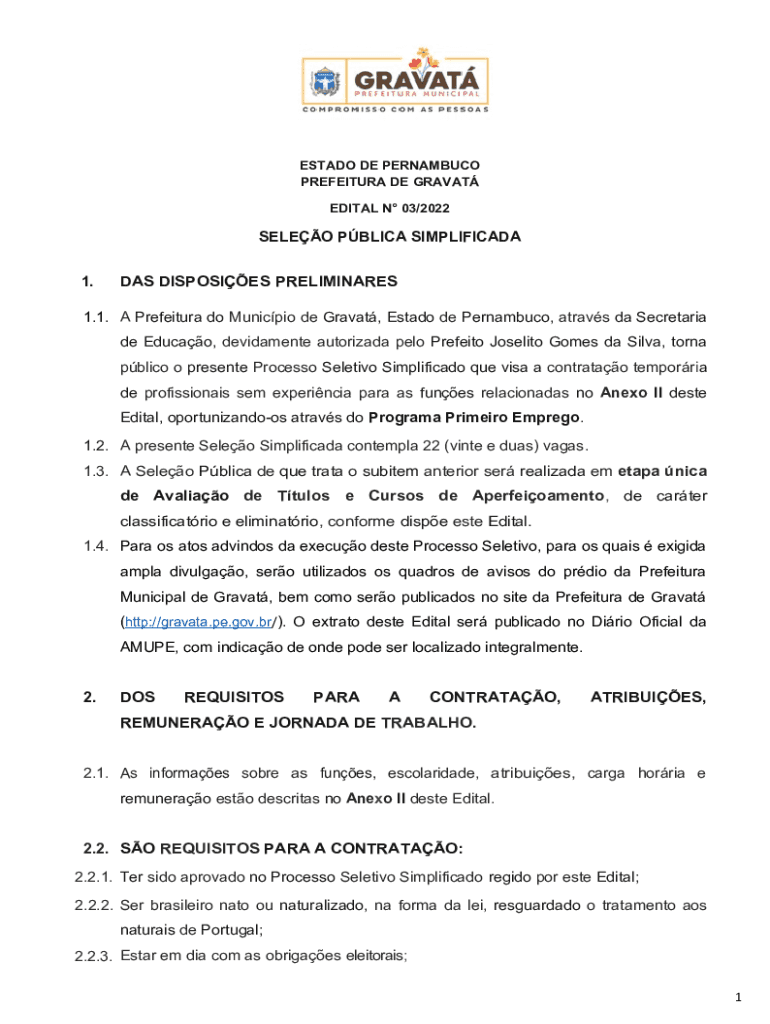 GRAVATÁ
PREFEITURA MUNICIPAL
COMPROMISSO COM AS PESSOAS

ESTADO DE PERNAMBUCO
PREFEITURA DE GRAVATÁ

EDITAL N° 03/2022

SELEÇÃO PÚBLICA SIMPLIFICADA

1. DAS DISPOSIÇÕES PRELIMINARES

1.1. A Prefeitura do Município de Gravatá, Estado de Pernambuco, através da Secretaria de Educação, devidamente autorizada pelo Prefeito Joselito Gomes da Silva, torna público o presente Processo Seletivo Simplificado que visa a contratação temporária de profissionais sem experiência para as funções relacionadas no Anexo II deste Edital, oportunizando-os através do Programa Primeiro Emprego.

1.2. A presente Seleção Simplificada contempla 22 (vinte e duas) vagas.

1.3. A Seleção Pública de que trata o subitem anterior será realizada em etapa única de Avaliação de Títulos e Cursos de Aperfeiçoamento, de caráter classificatório e eliminatório, conforme dispõe este Edital.

1.4. Para os atos advindos da execução deste Processo Seletivo, para os quais é exigida ampla divulgação, serão utilizados os quadros de avisos do prédio da Prefeitura Municipal de Gravatá, bem como serão publicados no site da Prefeitura de Gravatá (http://gravata.pe.gov.br/). O extrato deste Edital será publicado no Diário Oficial da AMUPE, com indicação de onde pode ser localizado integralmente.

2. DOS REQUISITOS PARA A CONTRATAÇÃO, ATRIBUIÇÕES, REMUNERAÇÃO E JORNADA DE TRABALHO.

2.1. As informações sobre as funções, escolaridade, atribuições, carga horária e remuneração estão descritas no Anexo II deste Edital.

2.2. SÃO REQUISITOS PARA A CONTRATAÇÃO:

2.2.1. Ter sido aprovado no Processo Seletivo Simplificado regido por este Edital;

2.2.2. Ser brasileiro nato ou naturalizado, na forma da lei, resguardado o tratamento aos naturais de Portugal;

2.2.3. Estar em dia com as obrigações eleitorais;

1